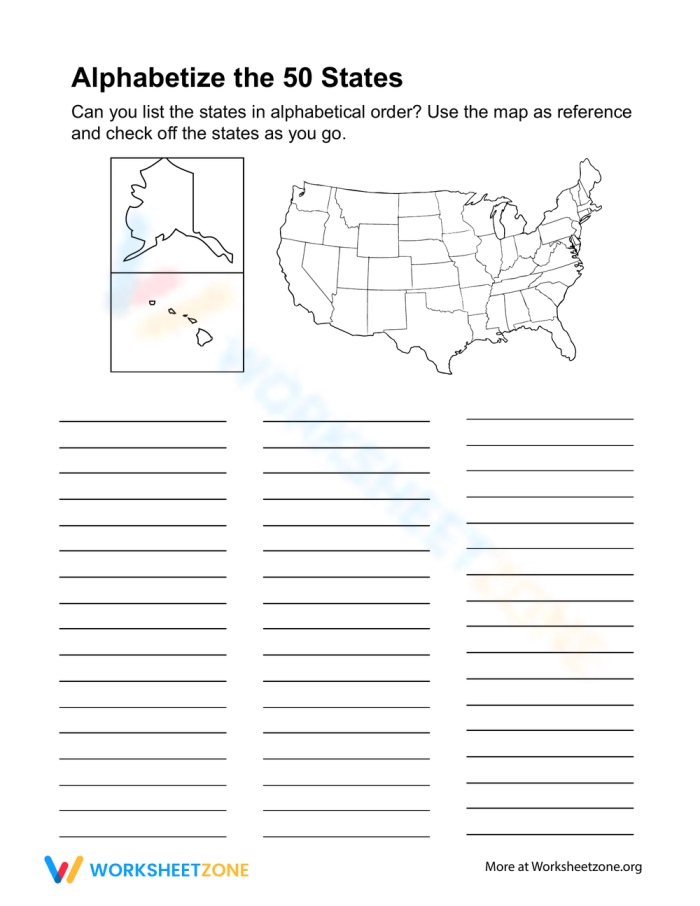 Alphabetize the 50 States

Can you list the states in alphabetical order? Use the map as reference and check off the states as you go.

WORKSHEETZONE

WORKSHEETZONE

More at Worksheetzone.org